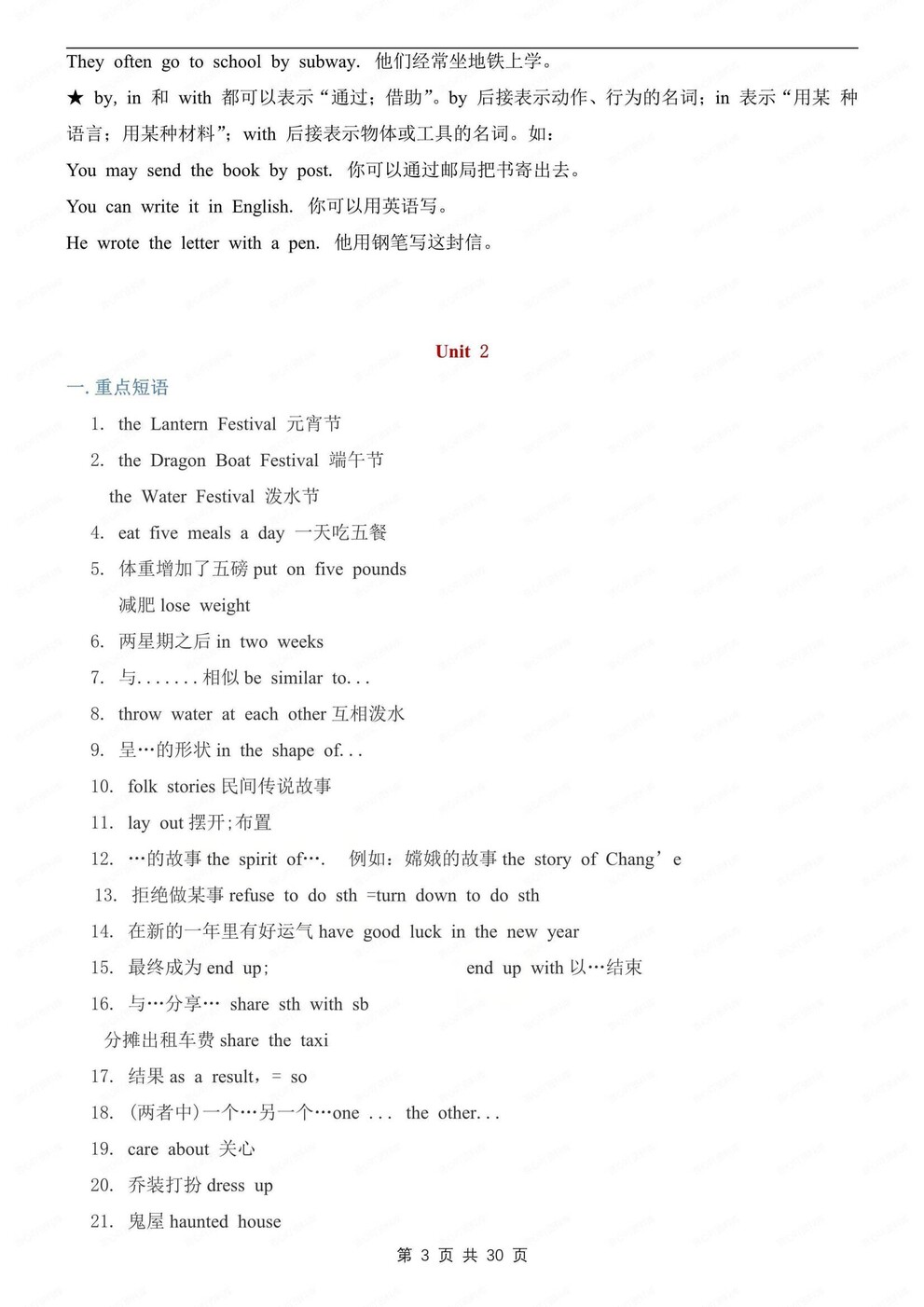 They often go to school by subway. 他们经常坐地铁上学。

★ by, in 和 with 都可以表示“通过；借助”。by 后接表示动作、行为的名词；in 表示“用某 种语言；用某种材料”；with 后接表示物体或工具的名词。如：

You may send the book by post. 你可以通过邮局把书寄出去。

You can write it in English. 你可以用英语写。

He wrote the letter with a pen. 他用钢笔写这封信。

Unit 2

一. 重点短语

1. the Lantern Festival 元宵节
2. the Dragon Boat Festival 端午节
the Water Festival 泼水节
4. eat five meals a day 一天吃五餐
5. 体重增加了五磅 put on five pounds
减肥 lose weight
6. 两星期之后 in two weeks
7. 与.......相似 be similar to...
8. throw water at each other 互相泼水
9. 呈…的形状 in the shape of...
10. folk stories 民间传说故事
11. lay out 摆开;布置
12. …的故事 the spirit of…. 例如：嫦娥的故事 the story of Chang’e
13. 拒绝做某事 refuse to do sth =turn down to do sth
14. 在新的一年里有好运气 have good luck in the new year
15. 最终成为 end up; end up with 以…结束
16. 与…分享… share sth with sb
分摊出租车费 share the taxi
17. 结果 as a result，= so
18. (两者中)一个…另一个…one ... the other...
19. care about 关心
20. 乔装打扮 dress up
21. 鬼屋 haunted house

第 3 页 共 30 页